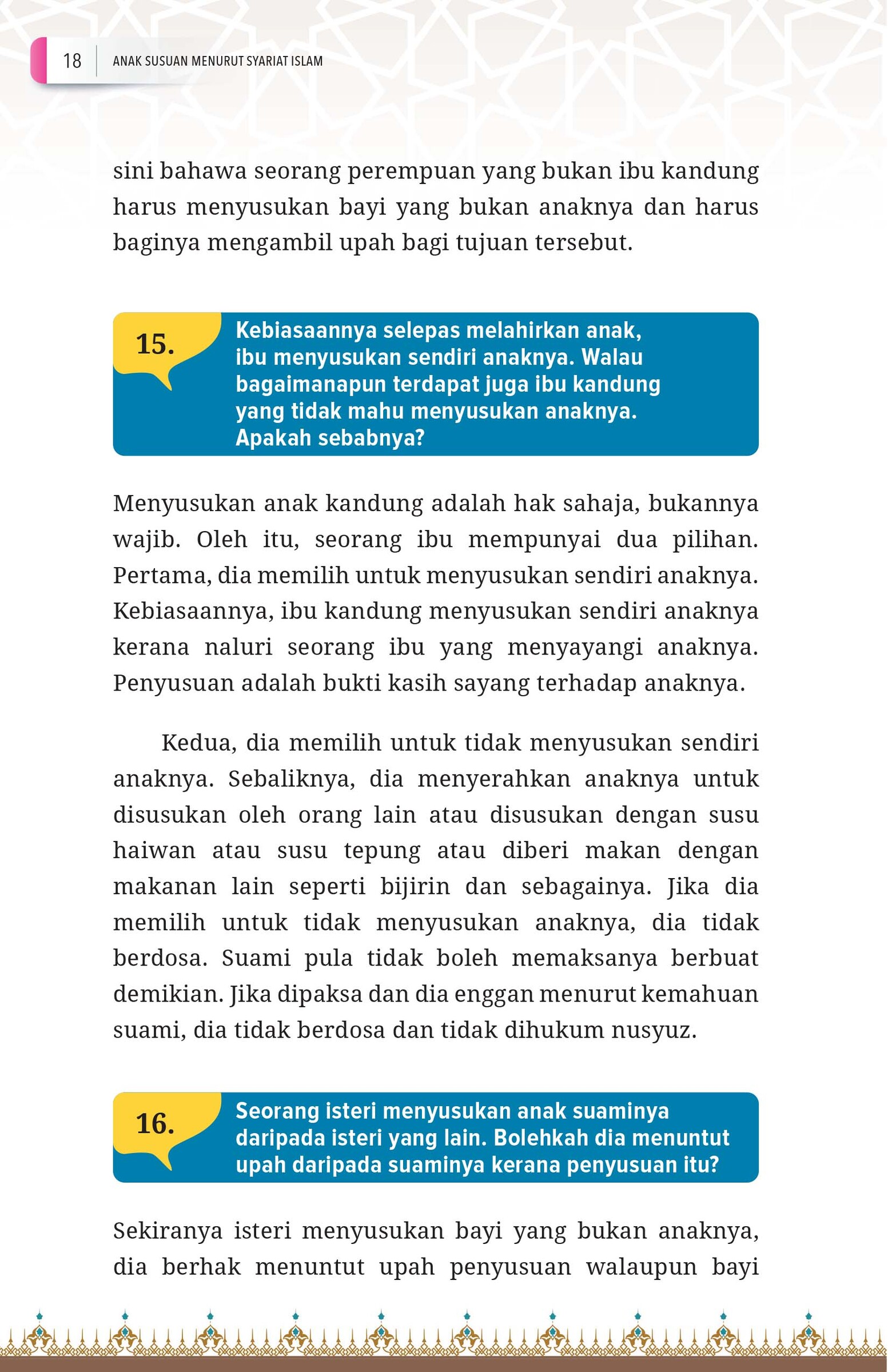 18 ANAK SUSUAN MENURUT SYARIAT ISLAM

sini bahawa seorang perempuan yang bukan ibu kandung harus menyusukan bayi yang bukan anaknya dan harus baginya mengambil upah bagi tujuan tersebut.

15. Kebiasaannya selepas melahirkan anak, ibu menyusukan sendiri anaknya. Walau bagaimanapun terdapat juga ibu kandung yang tidak mahu menyusukan anaknya. Apakah sebabnya?

Menyusukan anak kandung adalah hak sahaja, bukannya wajib. Oleh itu, seorang ibu mempunyai dua pilihan. Pertama, dia memilih untuk menyusukan sendiri anaknya. Kebiasaannya, ibu kandung menyusukan sendiri anaknya kerana naluri seorang ibu yang menyayangi anaknya. Penyusuan adalah bukti kasih sayang terhadap anaknya.

Kedua, dia memilih untuk tidak menyusukan sendiri anaknya. Sebaliknya, dia menyerahkan anaknya untuk disusukan oleh orang lain atau disusukan dengan susu haiwan atau susu tepung atau diberi makan dengan makanan lain seperti bijirin dan sebagainya. Jika dia memilih untuk tidak menyusukan anaknya, dia tidak berdosa. Suami pula tidak boleh memaksanya berbuat demikian. Jika dipaksa dan dia enggan menurut kemahuan suami, dia tidak berdosa dan tidak dihukum nusyuz.

16. Seorang isteri menyusukan anak suaminya daripada isteri yang lain. Bolehkah dia menuntut upah daripada suaminya kerana penyusuan itu?

Sekiranya isteri menyusukan bayi yang bukan anaknya, dia berhak menuntut upah penyusuan walaupun bayi